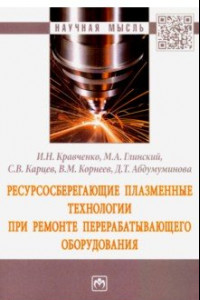 НАУЧНАЯ МЫСЛЬ

И.Н. Кравченко, М.А. Глинский, С.В. Карцев, В.М. Корнеев, Д.Т. Абдумуминова

РЕСУРСОСБЕРЕГАЮЩИЕ ПЛАЗМЕННЫЕ ТЕХНОЛОГИИ ПРИ РЕМОНТЕ ПЕРЕРАБАТЫВАЮЩЕГО ОБОРУДОВАНИЯ